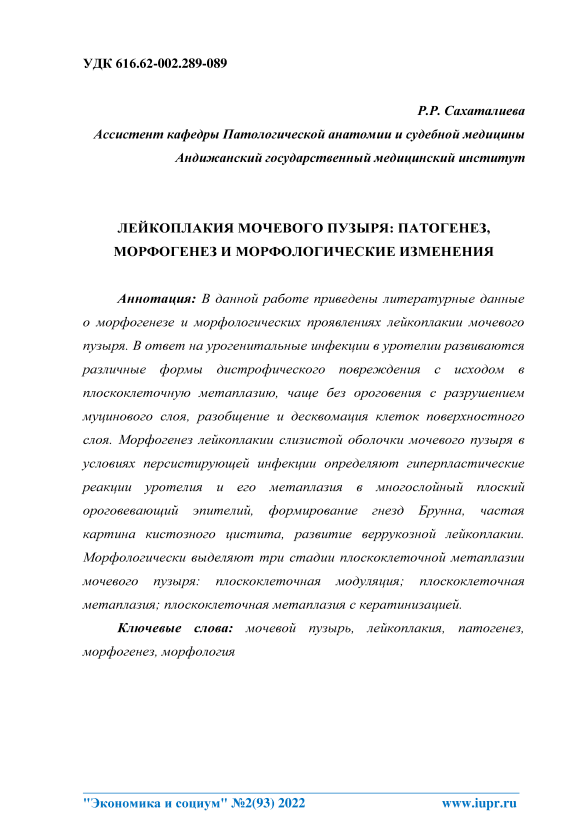 УДК 616.62-002.289-089

Р.Р. Сахаталиева
Ассистент кафедры Патологической анатомии и судебной медицины
Андижанский государственный медицинский институт

ЛЕЙКОПЛАКИЯ МОЧЕВОГО ПУЗЫРЯ: ПАТОГЕНЕЗ, МОРФОГЕНЕЗ И МОРФОЛОГИЧЕСКИЕ ИЗМЕНЕНИЯ

Аннотация: В данной работе приведены литературные данные о морфогенезе и морфологических проявлениях лейкоплакии мочевого пузыря. В ответ на урогенитальные инфекции в уротелии развиваются различные формы дистрофического повреждения с исходом в плоскоклеточную метаплазию, чаще без ороговения с разрушением муцинового слоя, разобщение и десквомация клеток поверхностного слоя. Морфогенез лейкоплакии слизистой оболочки мочевого пузыря в условиях персистирующей инфекции определяют гиперпластические реакции уротелия и его метаплазия в многослойный плоский ороговевающий эпителий, формирование гнезд Брунна, частая картина кистозного цистита, развитие веррукозной лейкоплакии. Морфологически выделяют три стадии плоскоклеточной метаплазии мочевого пузыря: плоскоклеточная модуляция; плоскоклеточная метаплазия; плоскоклеточная метаплазия с кератинизацией.

Ключевые слова: мочевой пузырь, лейкоплакия, патогенез, морфогенез, морфология

"Экономика и социум" №2(93) 2022 www.iupr.ru